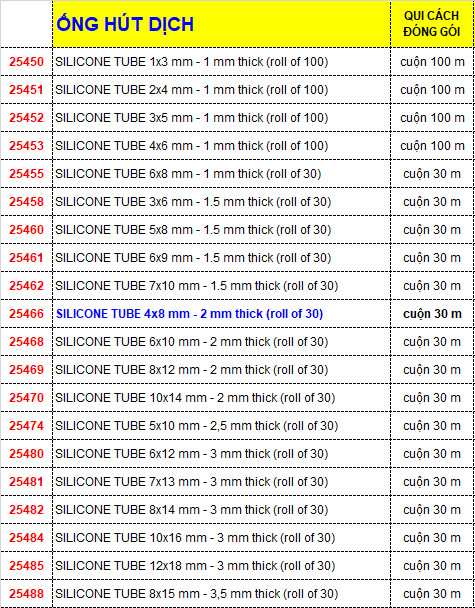 |  | ỐNG HÚT DỊCH | QUI CÁCH ĐÓNG GÓI |
|---|---|---|
| 25450 | SILICONE TUBE 1x3 mm - 1 mm thick (roll of 100) | cuộn 100 m |
| 25451 | SILICONE TUBE 2x4 mm - 1 mm thick (roll of 100) | cuộn 100 m |
| 25452 | SILICONE TUBE 3x5 mm - 1 mm thick (roll of 100) | cuộn 100 m |
| 25453 | SILICONE TUBE 4x6 mm - 1 mm thick (roll of 100) | cuộn 100 m |
| 25455 | SILICONE TUBE 6x8 mm - 1 mm thick (roll of 30) | cuộn 30 m |
| 25458 | SILICONE TUBE 3x6 mm - 1.5 mm thick (roll of 30) | cuộn 30 m |
| 25460 | SILICONE TUBE 5x8 mm - 1.5 mm thick (roll of 30) | cuộn 30 m |
| 25461 | SILICONE TUBE 6x9 mm - 1.5 mm thick (roll of 30) | cuộn 30 m |
| 25462 | SILICONE TUBE 7x10 mm - 1.5 mm thick (roll of 30) | cuộn 30 m |
| 25466 | SILICONE TUBE 4x8 mm - 2 mm thick (roll of 30) | cuộn 30 m |
| 25468 | SILICONE TUBE 6x10 mm - 2 mm thick (roll of 30) | cuộn 30 m |
| 25469 | SILICONE TUBE 8x12 mm - 2 mm thick (roll of 30) | cuộn 30 m |
| 25470 | SILICONE TUBE 10x14 mm - 2 mm thick (roll of 30) | cuộn 30 m |
| 25474 | SILICONE TUBE 5x10 mm - 2,5 mm thick (roll of 30) | cuộn 30 m |
| 25480 | SILICONE TUBE 6x12 mm - 3 mm thick (roll of 30) | cuộn 30 m |
| 25481 | SILICONE TUBE 7x13 mm - 3 mm thick (roll of 30) | cuộn 30 m |
| 25482 | SILICONE TUBE 8x14 mm - 3 mm thick (roll of 30) | cuộn 30 m |
| 25484 | SILICONE TUBE 10x16 mm - 3 mm thick (roll of 30) | cuộn 30 m |
| 25485 | SILICONE TUBE 12x18 mm - 3 mm thick (roll of 30) | cuộn 30 m |
| 25488 | SILICONE TUBE 8x15 mm - 3,5 mm thick (roll of 30) | cuộn 30 m |